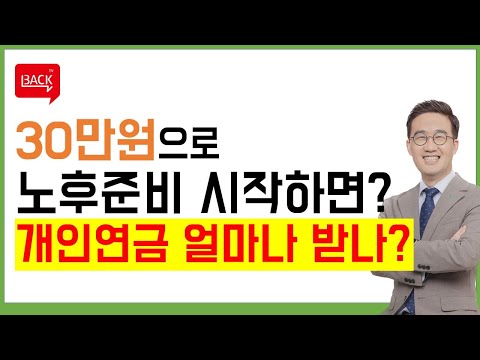 BACK TV

30만원으로
노후준비 시작하면?
개인연금 얼마나 받나?